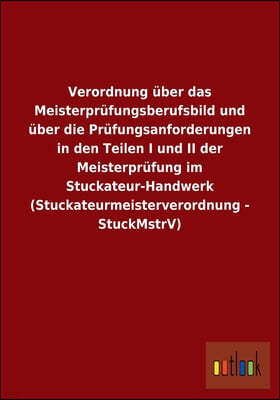 Verordnung über das Meisterprüfungsberufsbild und über die Prüfungsanforderungen in den Teilen I und II der Meisterprüfung im Stuckateur-Handwerk (Stuckateurmeisterverordnung - StuckMstrV)

outlook